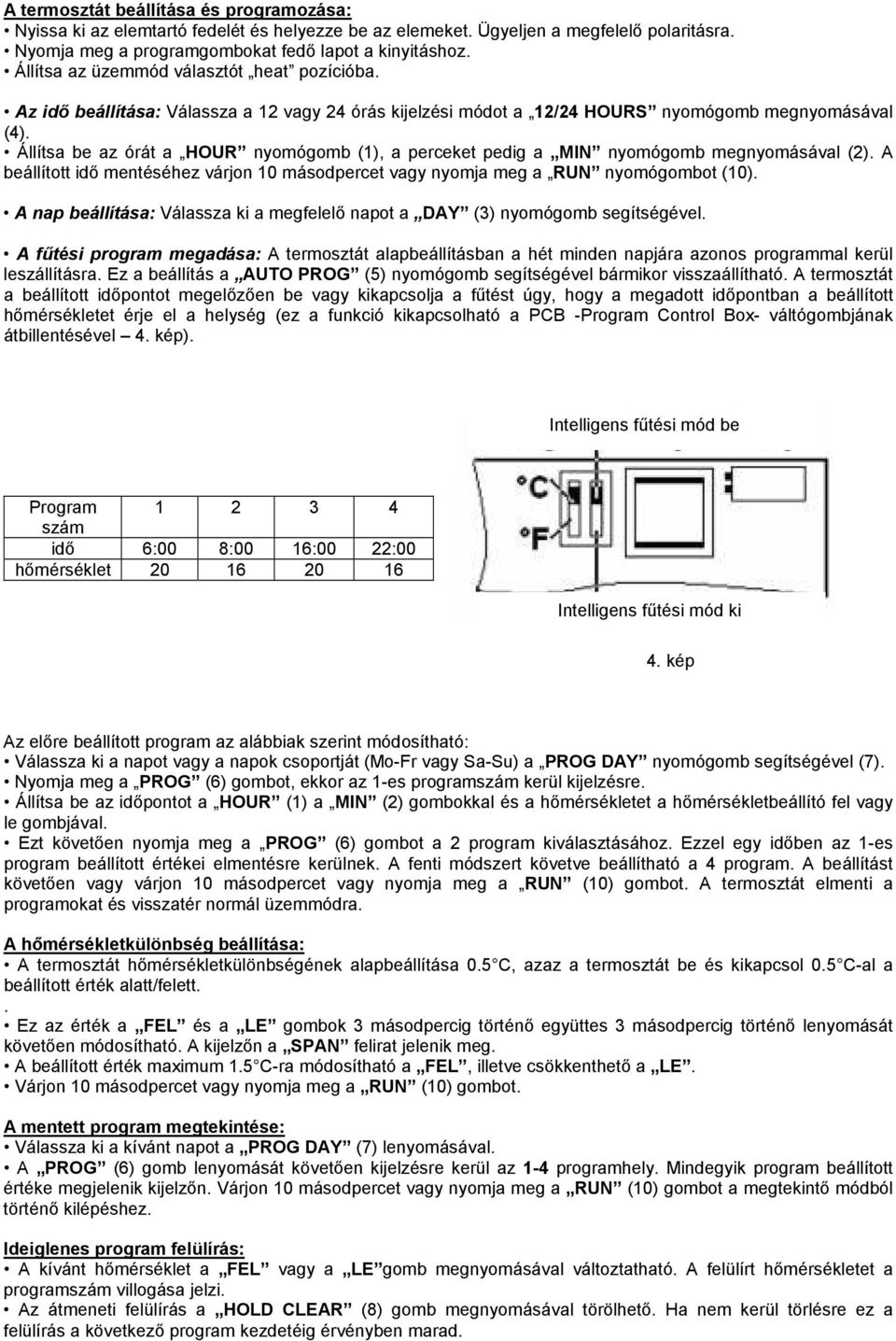 A termosztát beállítása és programozása:
• Nyissa ki az elemtartó fedelét és helyezze be az elemeket. Ügyeljen a megfelelő polaritásra.
• Nyomja meg a programgombokat fedő lapot a kinyitáshoz.
• Állítsa az üzemmód választót „heat” pozícióba.

• Az idő beállítása: Válassza a 12 vagy 24 órás kijelzési módot a „12/24 HOURS” nyomógomb megnyomásával (4).
• Állítsa be az órát a „HOUR” nyomógomb (1), a perceket pedig a „MIN” nyomógomb megnyomásával (2). A beállított idő mentéséhez várjon 10 másodpercet vagy nyomja meg a „RUN” nyomógombot (10).

• A nap beállítása: Válassza ki a megfelelő napot a „DAY” (3) nyomógomb segítségével.

• A fűtési program megadása: A termosztát alapbeállításban a hét minden napjára azonos programmal kerül leszállításra. Ez a beállítás a „AUTO PROG” (5) nyomógomb segítségével bármikor visszaállítható. A termosztát a beállított időpontot megelőzően be vagy kikapcsolja a fűtést úgy, hogy a megadott időpontban a beállított hőmérsékletet érje el a helység (ez a funkció kikapcsolható a PCB -Program Control Box- váltógombjának átbillentésével – 4. kép).

Intelligens fűtési mód be

| Program szám | 1 | 2 | 3 | 4 |
|---|---|---|---|---|
| idő | 6:00 | 8:00 | 16:00 | 22:00 |
| hőmérséklet | 20 | 16 | 20 | 16 |

°C
°F

Intelligens fűtési mód ki

4. kép

Az előre beállított program az alábbiak szerint módosítható:
• Válassza ki a napot vagy a napok csoportját (Mo-Fr vagy Sa-Su) a „PROG DAY” nyomógomb segítségével (7).
• Nyomja meg a „PROG” (6) gombot, ekkor az 1-es programszám kerül kijelzésre.
• Állítsa be az időpontot a „HOUR” (1) a „MIN” (2) gombokkal és a hőmérsékletet a hőmérsékletbeállító fel vagy le gombjával.
• Ezt követően nyomja meg a „PROG” (6) gombot a 2 program kiválasztásához. Ezzel egy időben az 1-es program beállított értékei elmentésre kerülnek. A fenti módszert követve beállítható a 4 program. A beállítást követően vagy várjon 10 másodpercet vagy nyomja meg a „RUN” (10) gombot. A termosztát elmenti a programokat és visszatér normál üzemmódra.

A hőmérsékletkülönbség beállítása:
• A termosztát hőmérsékletkülönbségének alapbeállítása 0.5 C, azaz a termosztát be és kikapcsol 0.5 C-al a beállított érték alatt/felett.
.
• Ez az érték a „FEL” és a „LE” gombok 3 másodpercig történő együttes 3 másodpercig történő lenyomását követően módosítható. A kijelzőn a „SPAN” felirat jelenik meg.
• A beállított érték maximum 1.5 C-ra módosítható a „FEL”, illetve csökkenthető a „LE”.
• Várjon 10 másodpercet vagy nyomja meg a „RUN” (10) gombot.

A mentett program megtekintése:
• Válassza ki a kívánt napot a „PROG DAY” (7) lenyomásával.
• A „PROG” (6) gomb lenyomását követően kijelzésre kerül az 1-4 programhely. Mindegyik program beállított értéke megjelenik kijelzőn. Várjon 10 másodpercet vagy nyomja meg a „RUN” (10) gombot a megtekintő módból történő kilépéshez.

Ideiglenes program felülírás:
• A kívánt hőmérséklet a „FEL” vagy a „LE”gomb megnyomásával változtatható. A felülírt hőmérsékletet a programszám villogása jelzi.
• Az átmeneti felülírás a „HOLD CLEAR” (8) gomb megnyomásával törölhető. Ha nem kerül törlésre ez a felülírás a következő program kezdetéig érvényben marad.